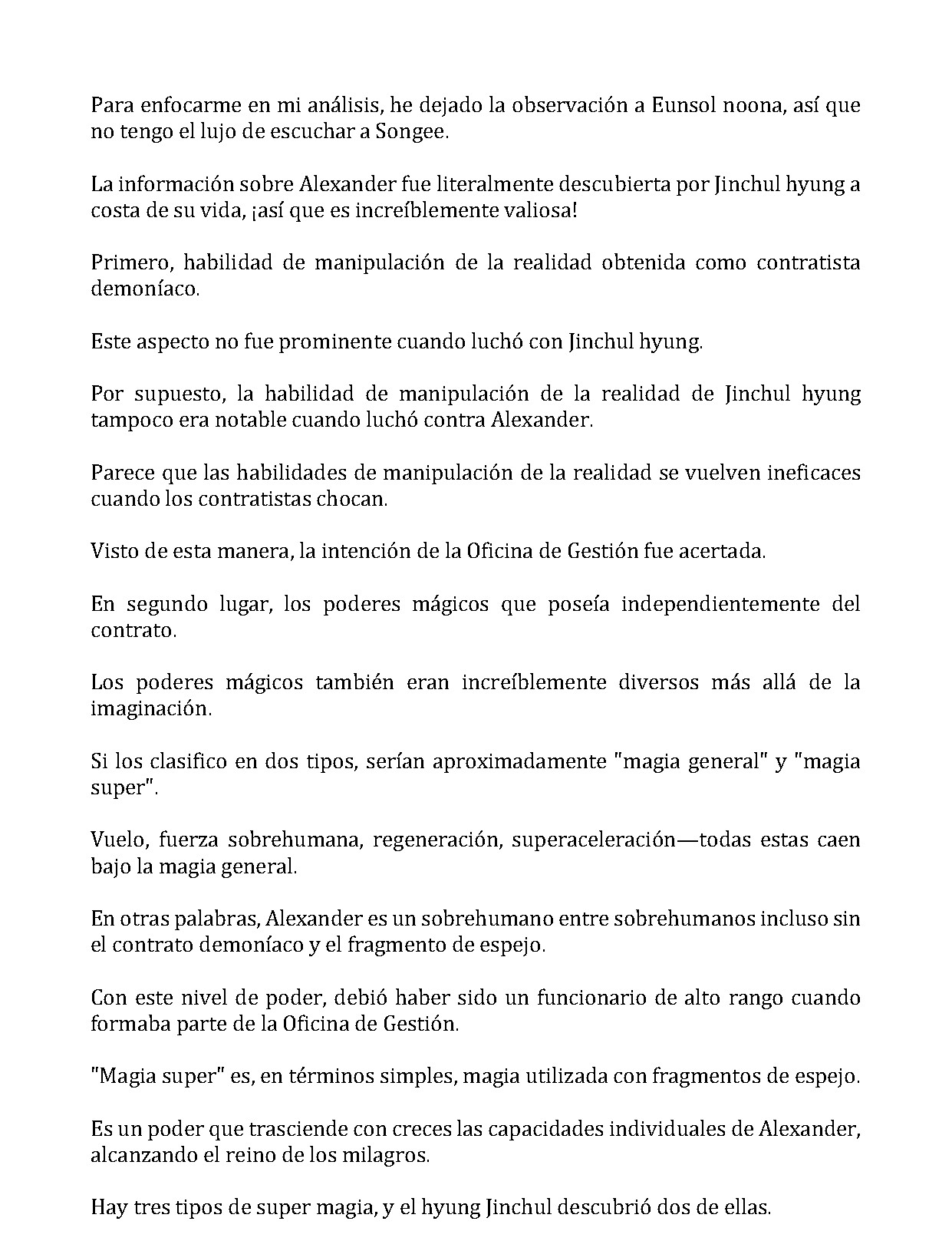 Para enfocarme en mi análisis, he dejado la observación a Eunsol noona, así que no tengo el lujo de escuchar a Songee.

La información sobre Alexander fue literalmente descubierta por Jinchul hyung a costa de su vida, ¡así que es increíblemente valiosa!

Primero, habilidad de manipulación de la realidad obtenida como contratista demoníaco.

Este aspecto no fue prominente cuando luchó con Jinchul hyung.

Por supuesto, la habilidad de manipulación de la realidad de Jinchul hyung tampoco era notable cuando luchó contra Alexander.

Parece que las habilidades de manipulación de la realidad se vuelven ineficaces cuando los contratistas chocan.

Visto de esta manera, la intención de la Oficina de Gestión fue acertada.

En segundo lugar, los poderes mágicos que poseía independientemente del contrato.

Los poderes mágicos también eran increíblemente diversos más allá de la imaginación.

Si los clasifico en dos tipos, serían aproximadamente "magia general" y "magia super".

Vuelo, fuerza sobrehumana, regeneración, superaceleración—todas estas caen bajo la magia general.

En otras palabras, Alexander es un sobrehumano entre sobrehumanos incluso sin el contrato demoníaco y el fragmento de espejo.

Con este nivel de poder, debió haber sido un funcionario de alto rango cuando formaba parte de la Oficina de Gestión.

"Magia super" es, en términos simples, magia utilizada con fragmentos de espejo.

Es un poder que trasciende con creces las capacidades individuales de Alexander, alcanzando el reino de los milagros.

Hay tres tipos de super magia, y el hyung Jinchul descubrió dos de ellas.